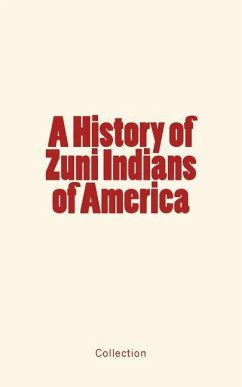 A History of Zuni Indians of America

Collection